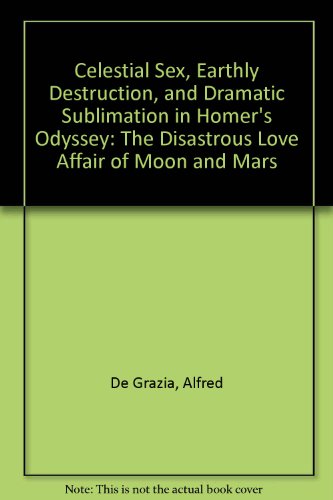 Celestial Sex, Earthly Destruction, and Dramatic Sublimation in Homer's Odyssey: The Disastrous Love Affair of Moon and Mars

De Grazia, Alfred

Note: This is not the actual book cover